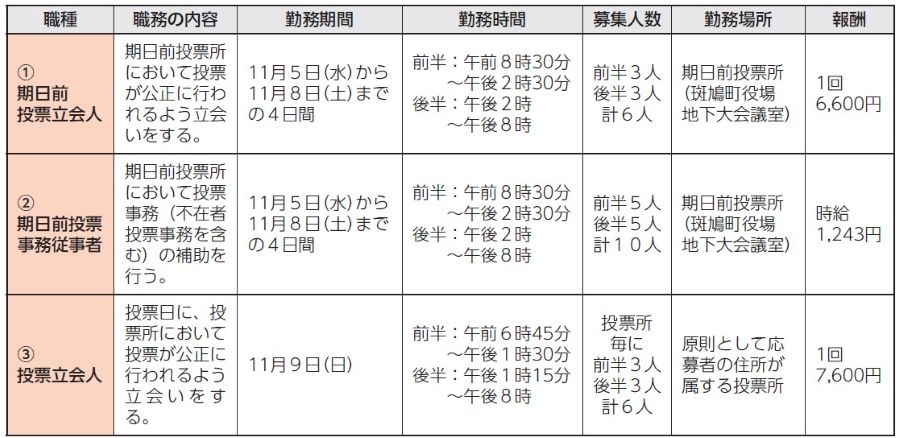 | 職種 | 職務の内容 | 勤務期間 | 勤務時間 | 募集人数 | 勤務場所 | 報酬 |
|---|---|---|---|---|---|---|
| ①期日前投票立会人 | 期日前投票所において投票が公正に行われるよう立会いをする。 | 11月5日(水)から11月8日(土)までの4日間 | 前半:午前8時30分～午後2時30分 後半:午後2時～午後8時 | 前半3人 後半3人 計6人 | 期日前投票所(斑鳩町役場地下大会議室) | 1回6,600円 |
| ②期日前投票事務従事者 | 期日前投票所において投票事務(不在者投票事務を含む)の補助を行う。 | 11月5日(水)から11月8日(土)までの4日間 | 前半:午前8時30分～午後2時30分 後半:午後2時～午後8時 | 前半5人 後半5人 計10人 | 期日前投票所(斑鳩町役場地下大会議室) | 時給1,243円 |
| ③投票立会人 | 投票日に、投票所において投票が公正に行われるよう立会いをする。 | 11月9日(日) | 前半:午前6時45分～午後1時30分 後半:午後1時15分～午後8時 | 投票所毎に前半3人 後半3人 計6人 | 原則として応募者の住所が属する投票所 | 1回7,600円 |